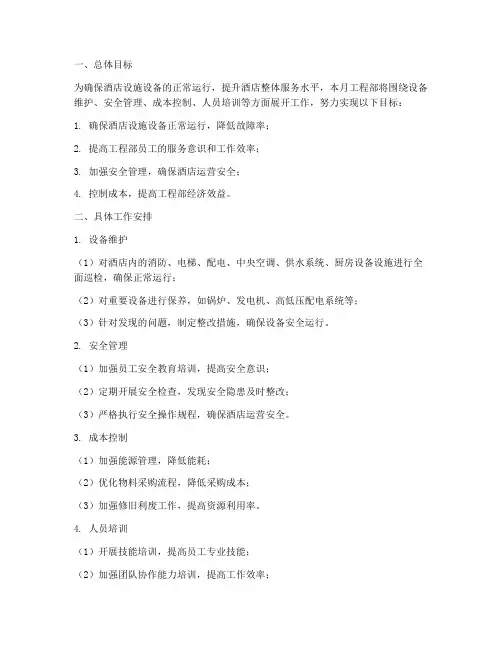 一、总体目标

为确保酒店设施设备的正常运行，提升酒店整体服务水平，本月工程部将围绕设备维护、安全管理、成本控制、人员培训等方面展开工作，努力实现以下目标：

1. 确保酒店设施设备正常运行，降低故障率；

2. 提高工程部员工的服务意识和工作效率；

3. 加强安全管理，确保酒店运营安全；

4. 控制成本，提高工程部经济效益。

二、具体工作安排

1. 设备维护

（1）对酒店内的消防、电梯、配电、中央空调、供水系统、厨房设备设施进行全面巡检，确保正常运行；

（2）对重要设备进行保养，如锅炉、发电机、高低压配电系统等；

（3）针对发现的问题，制定整改措施，确保设备安全运行。

2. 安全管理

（1）加强员工安全教育培训，提高安全意识；

（2）定期开展安全检查，发现安全隐患及时整改；

（3）严格执行安全操作规程，确保酒店运营安全。

3. 成本控制

（1）加强能源管理，降低能耗；

（2）优化物料采购流程，降低采购成本；

（3）加强修旧利废工作，提高资源利用率。

4. 人员培训

（1）开展技能培训，提高员工专业技能；

（2）加强团队协作能力培训，提高工作效率；